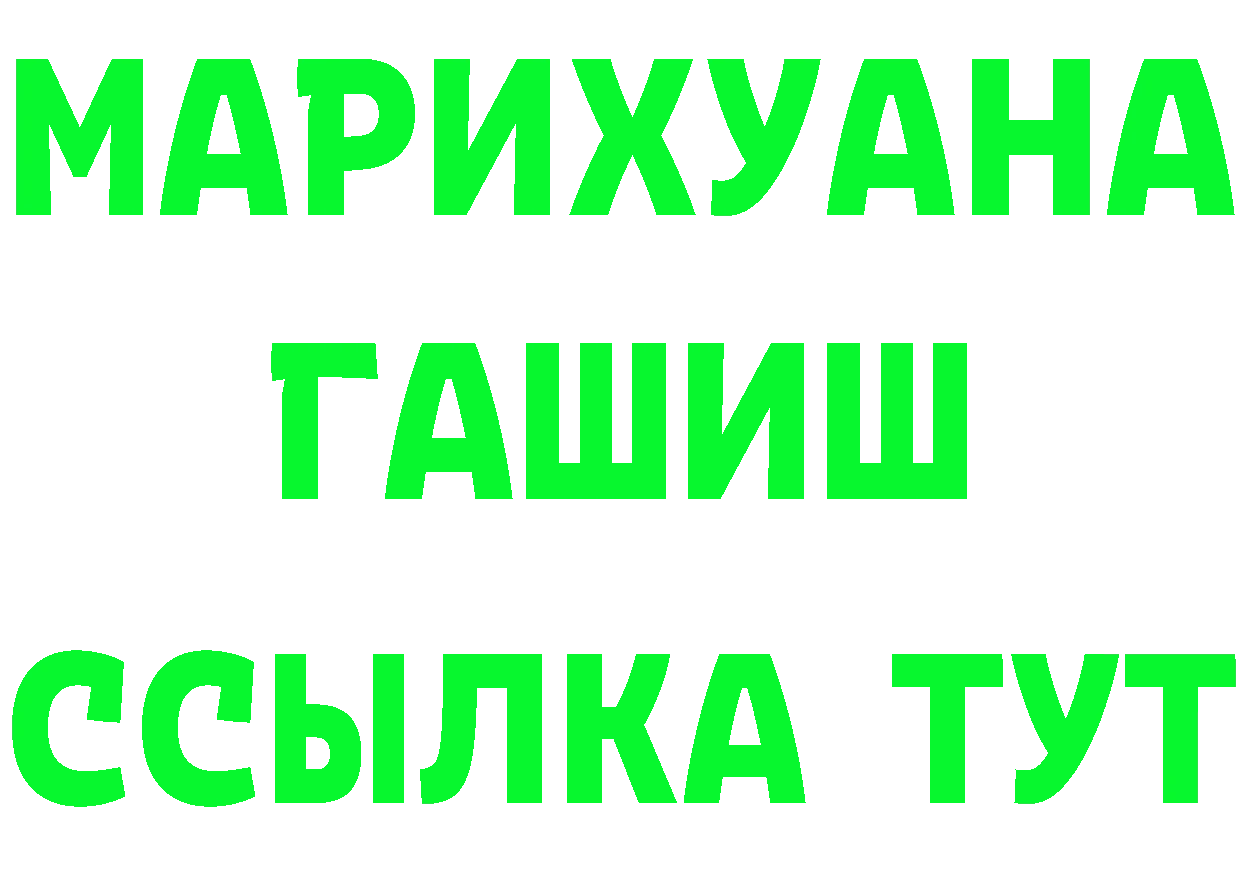 МАРИХУАНА
ГАШИШ
ССЫЛКА ТУТ